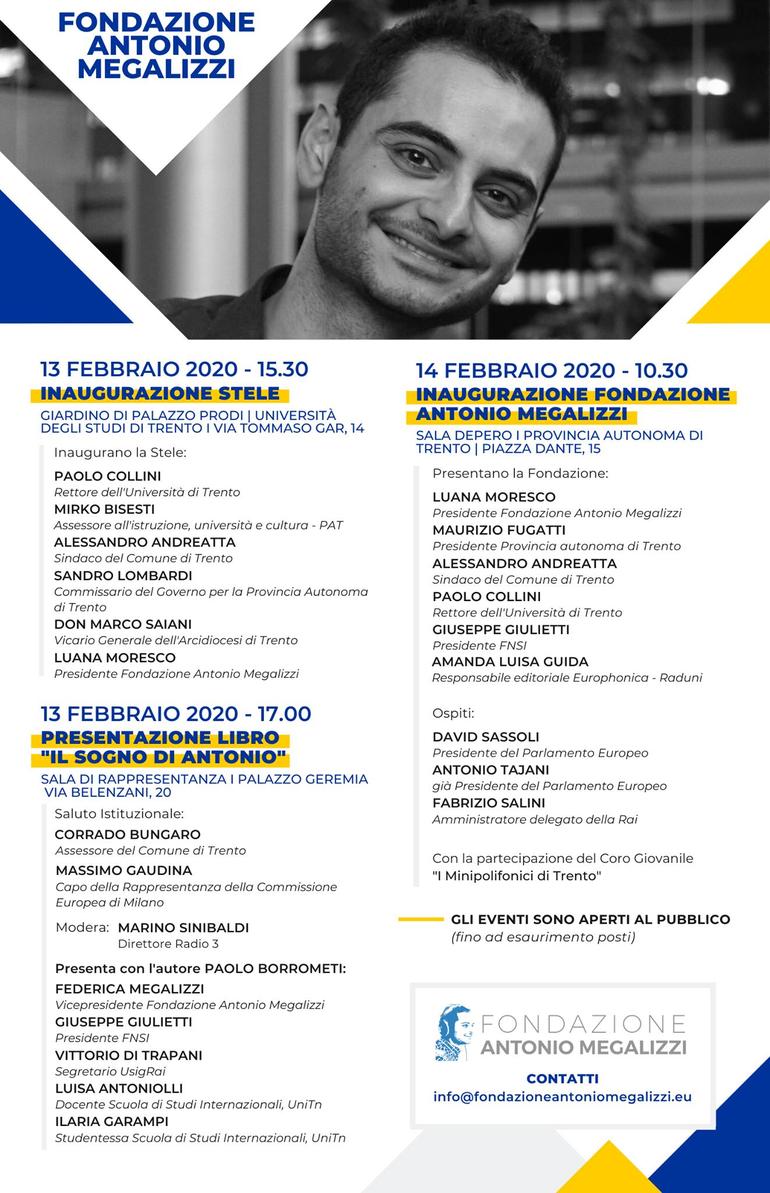 FONDAZIONE ANTONIO MEGALIZZI

13 FEBBRAIO 2020 - 15.30
INAUGURAZIONE STELE
GIARDINO DI PALAZZO PRODI | UNIVERSITÀ DEGLI STUDI DI TRENTO I VIA TOMMASO GAR, 14

Inaugurano la Stele:
PAOLO COLLINI
Rettore dell'Università di Trento
MIRKO BISESTI
Assessore all'istruzione, università e cultura - PAT
ALESSANDRO ANDREATTA
Sindaco del Comune di Trento
SANDRO LOMBARDI
Commissario del Governo per la Provincia Autonoma di Trento
DON MARCO SAIANI
Vicario Generale dell'Arcidiocesi di Trento
LUANA MORESCO
Presidente Fondazione Antonio Megalizzi

13 FEBBRAIO 2020 - 17.00
PRESENTAZIONE LIBRO "IL SOGNO DI ANTONIO"
SALA DI RAPPRESENTANZA I PALAZZO GEREMIA VIA BELENZANI, 20

Saluto Istituzionale:
CORRADO BUNGARO
Assessore del Comune di Trento
MASSIMO GAUDINA
Capo della Rappresentanza della Commissione Europea di Milano

Modera: MARINO SINIBALDI
Direttore Radio 3

Presenta con l'autore PAOLO BORROMETI:
FEDERICA MEGALIZZI
Vicepresidente Fondazione Antonio Megalizzi
GIUSEPPE GIULIETTI
Presidente FNSI
VITTORIO DI TRAPANI
Segretario UsigRai
LUISA ANTONIOLLI
Docente Scuola di Studi Internazionali, UniTn
ILARIA GARAMPI
Studentessa Scuola di Studi Internazionali, UniTn

14 FEBBRAIO 2020 - 10.30
INAUGURAZIONE FONDAZIONE ANTONIO MEGALIZZI
SALA DEPERO I PROVINCIA AUTONOMA DI TRENTO | PIAZZA DANTE, 15

Presentano la Fondazione:
LUANA MORESCO
Presidente Fondazione Antonio Megalizzi
MAURIZIO FUGATTI
Presidente Provincia autonoma di Trento
ALESSANDRO ANDREATTA
Sindaco del Comune di Trento
PAOLO COLLINI
Rettore dell'Università di Trento
GIUSEPPE GIULIETTI
Presidente FNSI
AMANDA LUISA GUIDA
Responsabile editoriale Europhonica - Raduni

Ospiti:
DAVID SASSOLI
Presidente del Parlamento Europeo
ANTONIO TAJANI
già Presidente del Parlamento Europeo
FABRIZIO SALINI
Amministratore delegato della Rai

Con la partecipazione del Coro Giovanile "I Minipolifonici di Trento"

GLI EVENTI SONO APERTI AL PUBBLICO
(fino ad esaurimento posti)

FONDAZIONE ANTONIO MEGALIZZI
CONTATTI
info@fondazioneantoniomegalizzi.eu